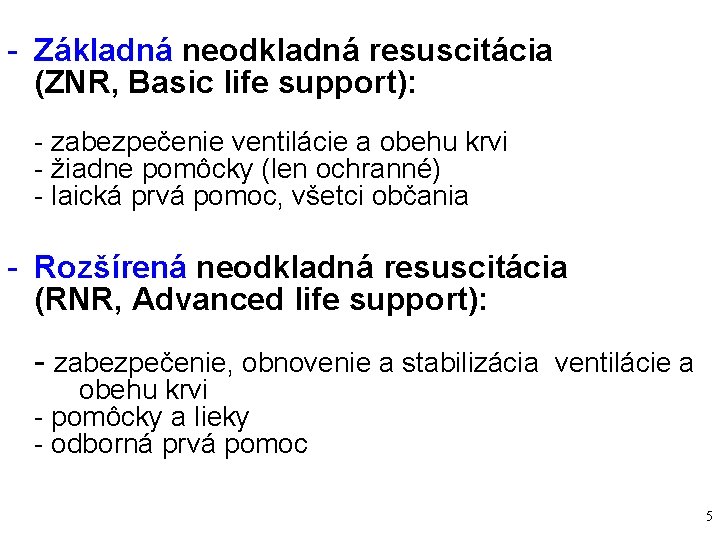 - Základná neodkladná resuscitácia (ZNR, Basic life support):

- zabezpečenie ventilácie a obehu krvi
- žiadne pomôcky (len ochranné)
- laická prvá pomoc, všetci občania

- Rozšírená neodkladná resuscitácia (RNR, Advanced life support):

- zabezpečenie, obnovenie a stabilizácia ventilácie a obehu krvi
- pomôcky a lieky
- odborná prvá pomoc

5